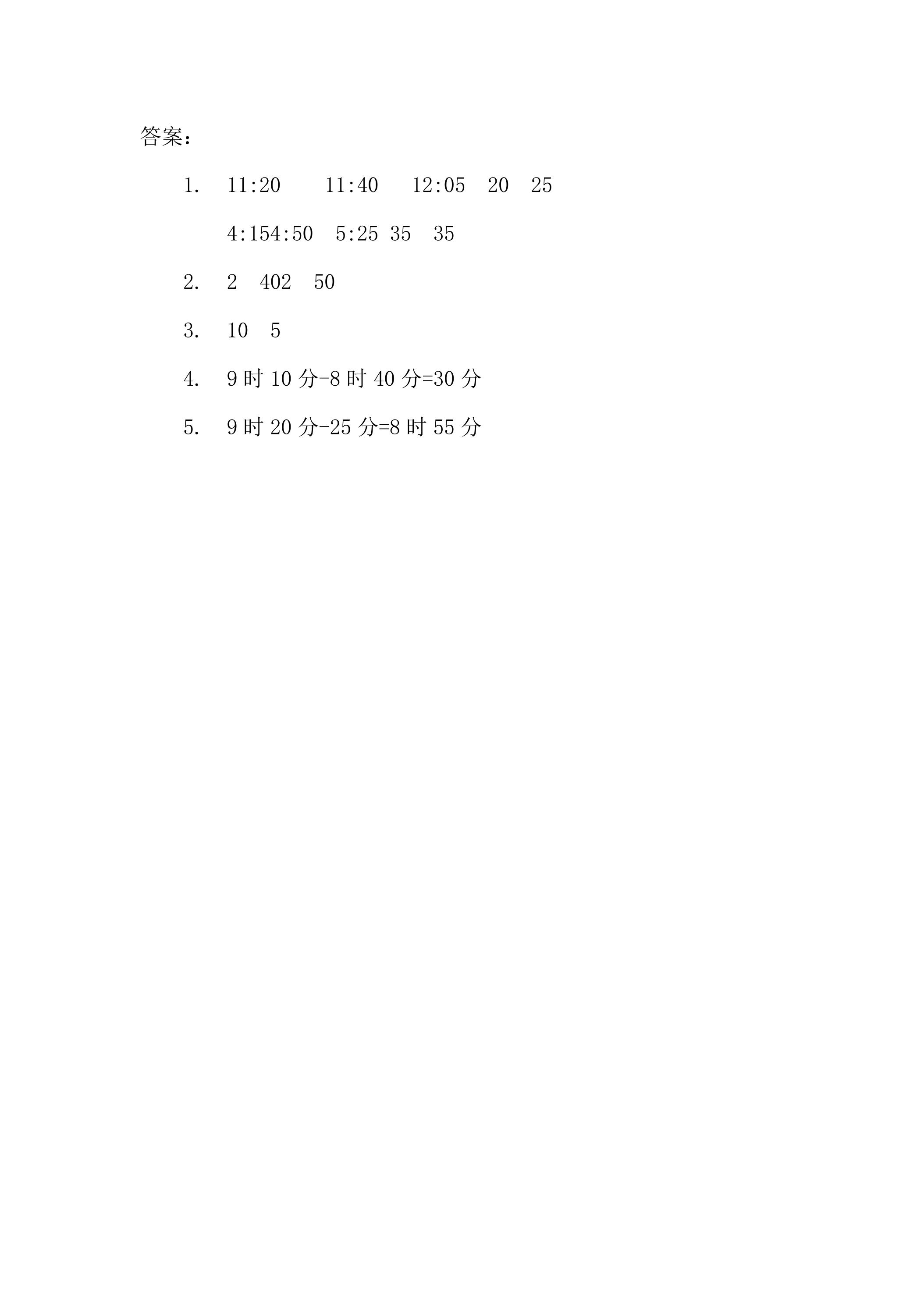 答案：

1. 11:20 11:40 12:05 20 25

4:154:50 5:25 35 35

2. 2 402 50

3. 10 5

4. 9时10分-8时40分=30分

5. 9时20分-25分=8时55分